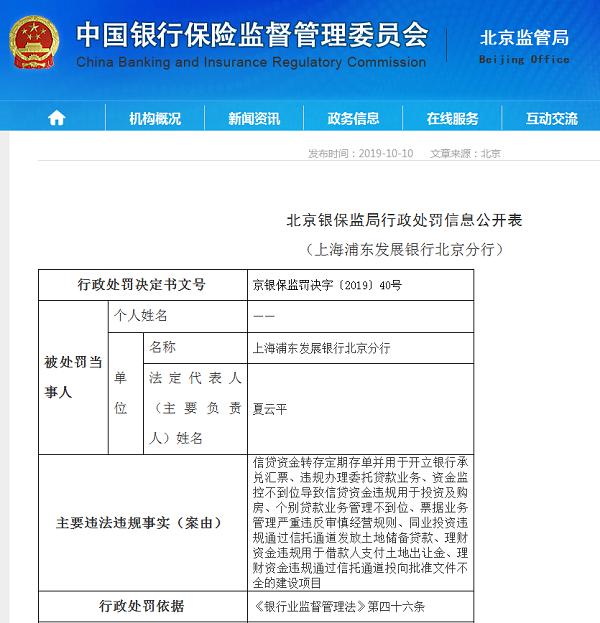 中国银行保险监督管理委员会
China Banking and Insurance Regulatory Commission

北京监管局
Beijing Office

机构概况 新闻资讯 政务信息 在线服务 互动交流

发布时间：2019-10-10 文章来源：北京

北京银保监局行政处罚信息公开表
（上海浦东发展银行北京分行）

| 行政处罚决定书文号 | | | 京银保监罚决字〔2019〕40号 |
|---|---|---|---|
| 被处罚当事人 | 个人姓名 | | —— |
| | 单位 | 名称 | 上海浦东发展银行北京分行 |
| | | 法定代表人（主要负责人）姓名 | 夏云平 |
| 主要违法违规事实（案由） | | | 信贷资金转存定期存单并用于开立银行承兑汇票、违规办理委托贷款业务、资金监控不到位导致信贷资金违规用于投资及购房、个别贷款业务管理不到位、票据业务管理严重违反审慎经营规则、同业投资违规通过信托通道发放土地储备贷款、理财资金违规用于借款人支付土地出让金、理财资金违规通过信托通道投向批准文件不全的建设项目 |
| 行政处罚依据 | | | 《银行业监督管理法》第四十六条 |